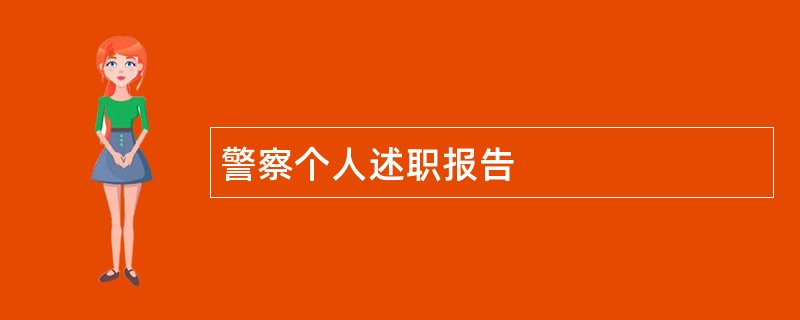 警察个人述职报告